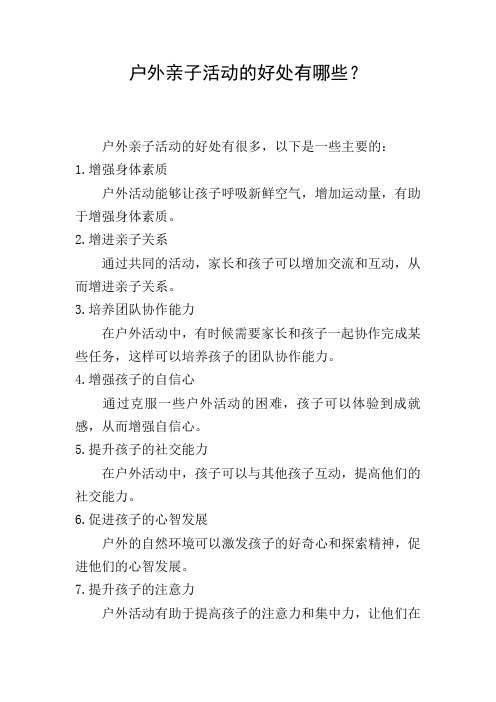 户外亲子活动的好处有哪些？

户外亲子活动的好处有很多，以下是一些主要的：

1.增强身体素质

户外活动能够让孩子呼吸新鲜空气，增加运动量，有助于增强身体素质。

2.增进亲子关系

通过共同的活动，家长和孩子可以增加交流和互动，从而增进亲子关系。

3.培养团队协作能力

在户外活动中，有时候需要家长和孩子一起协作完成某些任务，这样可以培养孩子的团队协作能力。

4.增强孩子的自信心

通过克服一些户外活动的困难，孩子可以体验到成就感，从而增强自信心。

5.提升孩子的社交能力

在户外活动中，孩子可以与其他孩子互动，提高他们的社交能力。

6.促进孩子的心智发展

户外的自然环境可以激发孩子的好奇心和探索精神，促进他们的心智发展。

7.提升孩子的注意力

户外活动有助于提高孩子的注意力和集中力，让他们在